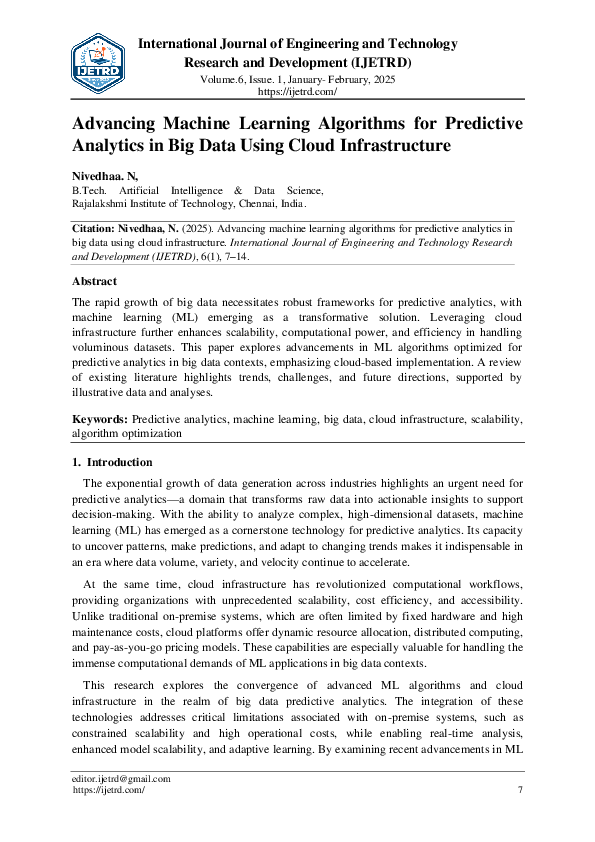 IJETRD

International Journal of Engineering and Technology Research and Development (IJETRD)
Volume.6, Issue. 1, January- February, 2025
https://ijetrd.com/

Advancing Machine Learning Algorithms for Predictive Analytics in Big Data Using Cloud Infrastructure

Nivedhaa. N,
B.Tech. Artificial Intelligence & Data Science,
Rajalakshmi Institute of Technology, Chennai, India.

Citation: Nivedhaa, N. (2025). Advancing machine learning algorithms for predictive analytics in big data using cloud infrastructure. International Journal of Engineering and Technology Research and Development (IJETRD), 6(1), 7–14.

Abstract

The rapid growth of big data necessitates robust frameworks for predictive analytics, with machine learning (ML) emerging as a transformative solution. Leveraging cloud infrastructure further enhances scalability, computational power, and efficiency in handling voluminous datasets. This paper explores advancements in ML algorithms optimized for predictive analytics in big data contexts, emphasizing cloud-based implementation. A review of existing literature highlights trends, challenges, and future directions, supported by illustrative data and analyses.

Keywords: Predictive analytics, machine learning, big data, cloud infrastructure, scalability, algorithm optimization

1. Introduction

The exponential growth of data generation across industries highlights an urgent need for predictive analytics—a domain that transforms raw data into actionable insights to support decision-making. With the ability to analyze complex, high-dimensional datasets, machine learning (ML) has emerged as a cornerstone technology for predictive analytics. Its capacity to uncover patterns, make predictions, and adapt to changing trends makes it indispensable in an era where data volume, variety, and velocity continue to accelerate.

At the same time, cloud infrastructure has revolutionized computational workflows, providing organizations with unprecedented scalability, cost efficiency, and accessibility. Unlike traditional on-premise systems, which are often limited by fixed hardware and high maintenance costs, cloud platforms offer dynamic resource allocation, distributed computing, and pay-as-you-go pricing models. These capabilities are especially valuable for handling the immense computational demands of ML applications in big data contexts.

This research explores the convergence of advanced ML algorithms and cloud infrastructure in the realm of big data predictive analytics. The integration of these technologies addresses critical limitations associated with on-premise systems, such as constrained scalability and high operational costs, while enabling real-time analysis, enhanced model scalability, and adaptive learning. By examining recent advancements in ML

editor.ijetrd@gmail.com
https://ijetrd.com/
7